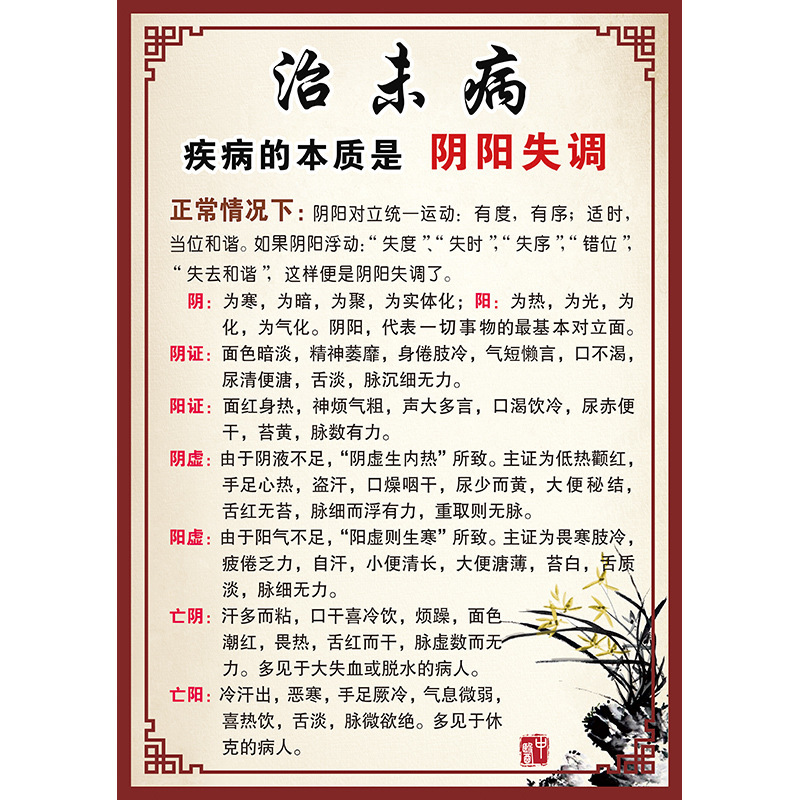 治未病

疾病的本质是 阴阳失调

正常情况下：阴阳对立统一运动：有度，有序；适时，当位和谐。如果阴阳浮动：“失度”、“失时”，“失序”，“错位”，“失去和谐”，这样便是阴阳失调了。

阴：为寒，为暗，为聚，为实体化；阳：为热，为光，为化，为气化。阴阳，代表一切事物的最基本对立面。

阴证：面色暗淡，精神萎靡，身倦肢冷，气短懒言，口不渴，尿清便溏，舌淡，脉沉细无力。

阳证：面红身热，神烦气粗，声大多言，口渴饮冷，尿赤便干，苔黄，脉数有力。

阴虚：由于阴液不足，“阴虚生内热”所致。主证为低热颧红，手足心热，盗汗，口燥咽干，尿少而黄，大便秘结，舌红无苔，脉细而浮有力，重取则无脉。

阳虚：由于阳气不足，“阳虚则生寒”所致。主证为畏寒肢冷，疲倦乏力，自汗，小便清长，大便溏薄，苔白，舌质淡，脉细无力。

亡阴：汗多而粘，口干喜冷饮，烦躁，面色潮红，畏热，舌红而干，脉虚数而无力。多见于大失血或脱水的病人。

亡阳：冷汗出，恶寒，手足厥冷，气息微弱，喜热饮，舌淡，脉微欲绝。多见于休克的病人。